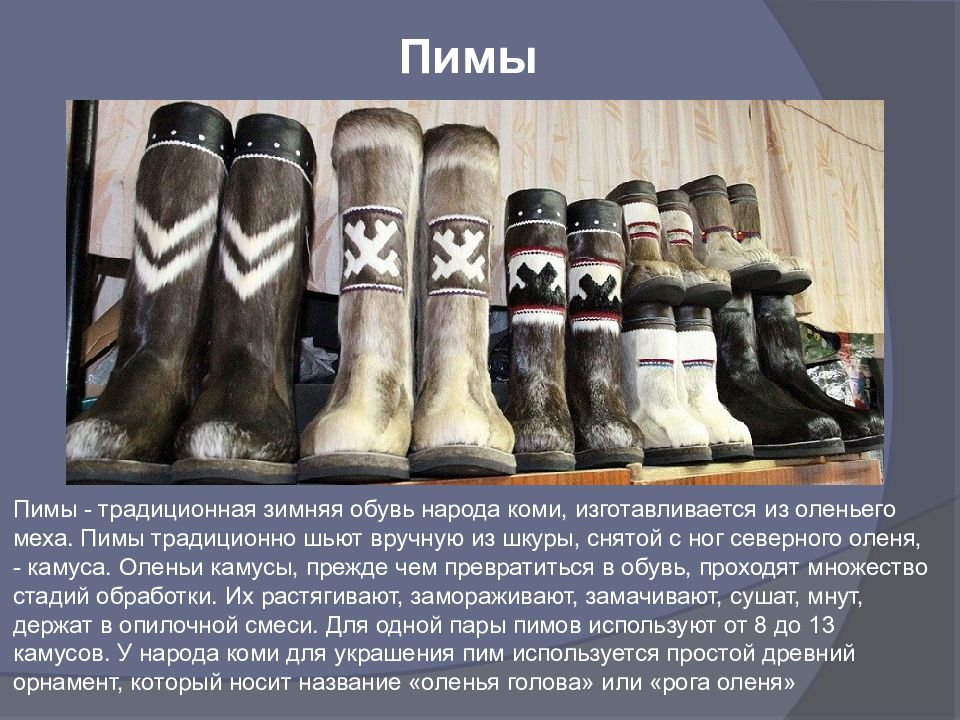 Пимы

Пимы - традиционная зимняя обувь народа коми, изготавливается из оленьего меха. Пимы традиционно шьют вручную из шкуры, снятой с ног северного оленя, - камуса. Оленьи камусы, прежде чем превратиться в обувь, проходят множество стадий обработки. Их растягивают, замораживают, замачивают, сушат, мнут, держат в опилочной смеси. Для одной пары пимов используют от 8 до 13 камусов. У народа коми для украшения пим используется простой древний орнамент, который носит название «оленья голова» или «рога оленя»